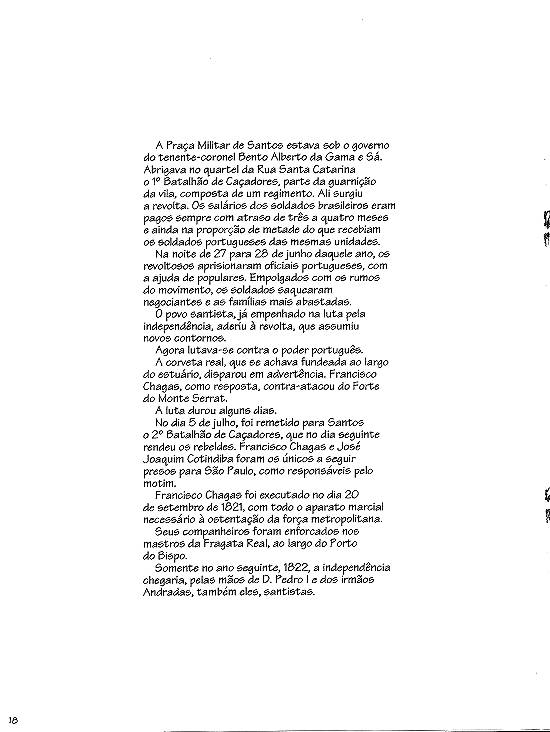 A Praça Militar de Santos estava sob o governo do tenente-coronel Bento Alberto da Gama e Sá. Abrigava no quartel da Rua Santa Catarina o 1º Batalhão de Caçadores, parte da guarnição da vila, composta de um regimento. Ali surgiu a revolta. Os salários dos soldados brasileiros eram pagos sempre com atraso de três a quatro meses e ainda na proporção de metade do que recebiam os soldados portugueses das mesmas unidades.

Na noite de 27 para 28 de junho daquele ano, os revoltosos aprisionaram oficiais portugueses, com a ajuda de populares. Empolgados com os rumos do movimento, os soldados saquearam negociantes e as famílias mais abastadas.

O povo santista, já empenhado na luta pela independência, aderiu à revolta, que assumiu novos contornos.

Agora lutava-se contra o poder português.

A corveta real, que se achava fundeada ao largo do estuário, disparou em advertência. Francisco Chagas, como resposta, contra-atacou do Forte do Monte Serrat.

A luta durou alguns dias.

No dia 5 de julho, foi remetido para Santos o 2º Batalhão de Caçadores, que no dia seguinte rendeu os rebeldes. Francisco Chagas e José Joaquim Cotindiba foram os únicos a seguir presos para São Paulo, como responsáveis pelo motim.

Francisco Chagas foi executado no dia 20 de setembro de 1821, com todo o aparato marcial necessário à ostentação da força metropolitana.

Seus companheiros foram enforcados nos mastros da Fragata Real, ao largo do Porto do Bispo.

Somente no ano seguinte, 1822, a independência chegaria, pelas mãos de D. Pedro I e dos irmãos Andradas, também eles, santistas.

18